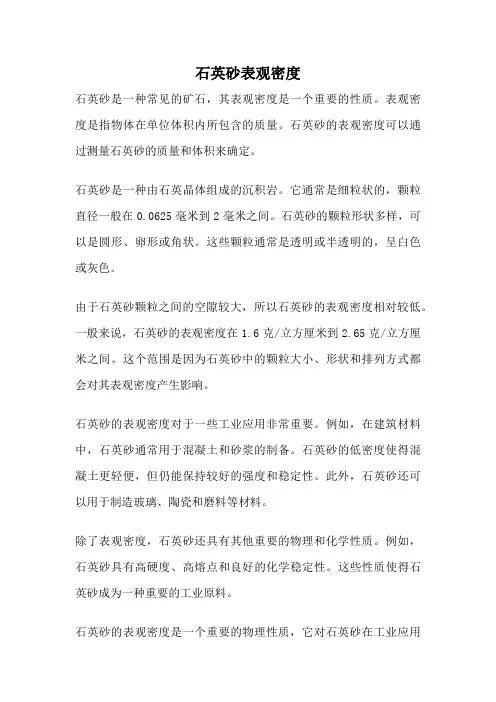 石英砂表观密度

石英砂是一种常见的矿石，其表观密度是一个重要的性质。表观密度是指物体在单位体积内所包含的质量。石英砂的表观密度可以通过测量石英砂的质量和体积来确定。

石英砂是一种由石英晶体组成的沉积岩。它通常是细粒状的，颗粒直径一般在 0.0625 毫米到 2 毫米之间。石英砂的颗粒形状多样，可以是圆形、卵形或角状。这些颗粒通常是透明或半透明的，呈白色或灰色。

由于石英砂颗粒之间的空隙较大，所以石英砂的表观密度相对较低。一般来说，石英砂的表观密度在 1.6 克/立方厘米到 2.65 克/立方厘米之间。这个范围是因为石英砂中的颗粒大小、形状和排列方式都会对其表观密度产生影响。

石英砂的表观密度对于一些工业应用非常重要。例如，在建筑材料中，石英砂通常用于混凝土和砂浆的制备。石英砂的低密度使得混凝土更轻便，但仍能保持较好的强度和稳定性。此外，石英砂还可以用于制造玻璃、陶瓷和磨料等材料。

除了表观密度，石英砂还具有其他重要的物理和化学性质。例如，石英砂具有高硬度、高熔点和良好的化学稳定性。这些性质使得石英砂成为一种重要的工业原料。

石英砂的表观密度是一个重要的物理性质，它对石英砂在工业应用